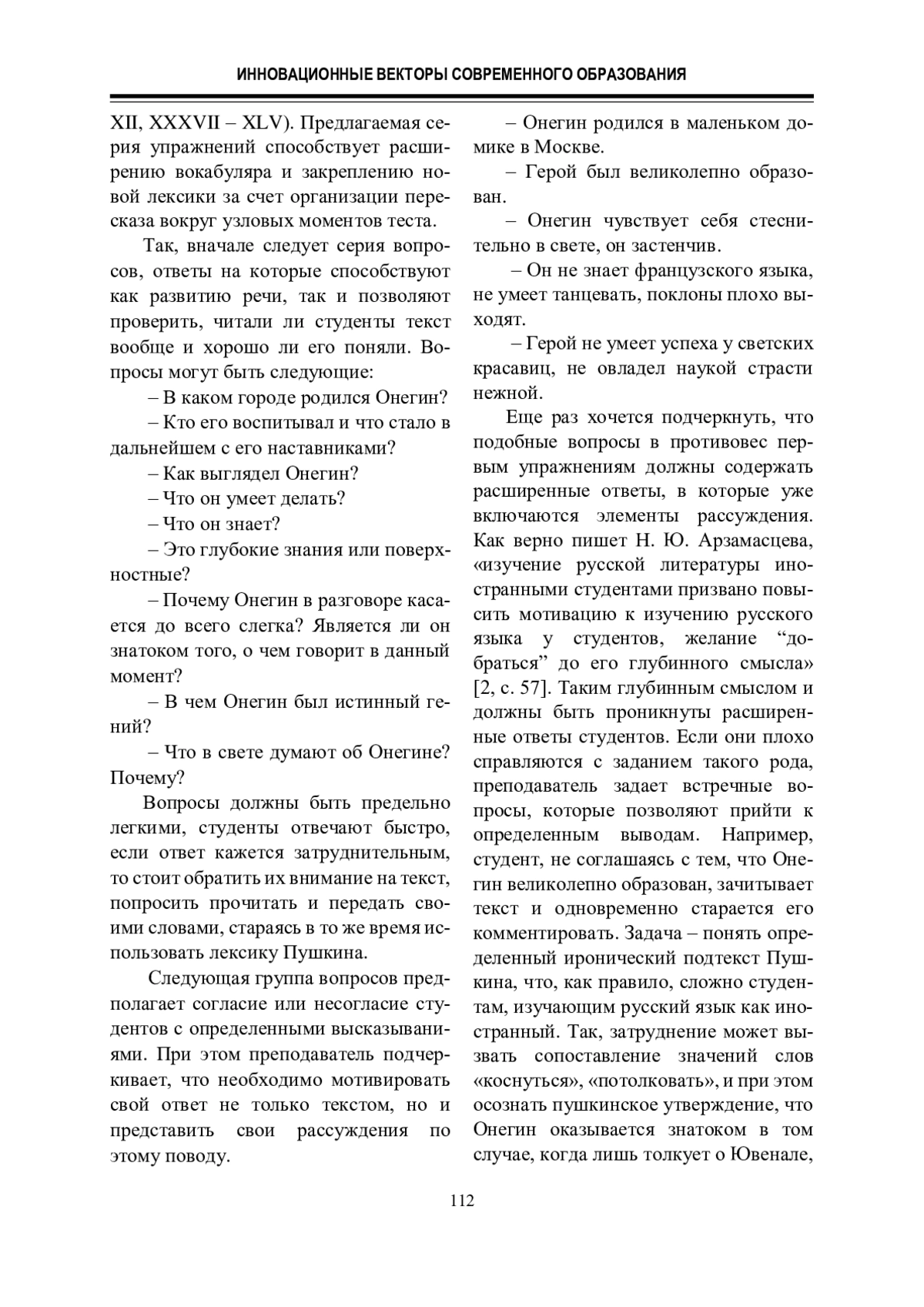 ИННОВАЦИОННЫЕ ВЕКТОРЫ СОВРЕМЕННОГО ОБРАЗОВАНИЯ

XII, XXXVII – XLV). Предлагаемая серия упражнений способствует расширению вокабуляра и закреплению новой лексики за счет организации пересказа вокруг узловых моментов теста.

Так, вначале следует серия вопросов, ответы на которые способствуют как развитию речи, так и позволяют проверить, читали ли студенты текст вообще и хорошо ли его поняли. Вопросы могут быть следующие:

– В каком городе родился Онегин?

– Кто его воспитывал и что стало в дальнейшем с его наставниками?

– Как выглядел Онегин?

– Что он умеет делать?

– Что он знает?

– Это глубокие знания или поверхностные?

– Почему Онегин в разговоре касается до всего слегка? Является ли он знатоком того, о чем говорит в данный момент?

– В чем Онегин был истинный гений?

– Что в свете думают об Онегине? Почему?

Вопросы должны быть предельно легкими, студенты отвечают быстро, если ответ кажется затруднительным, то стоит обратить их внимание на текст, попросить прочитать и передать своими словами, стараясь в то же время использовать лексику Пушкина.

Следующая группа вопросов предполагает согласие или несогласие студентов с определенными высказываниями. При этом преподаватель подчеркивает, что необходимо мотивировать свой ответ не только текстом, но и представить свои рассуждения по этому поводу.

– Онегин родился в маленьком домике в Москве.

– Герой был великолепно образован.

– Онегин чувствует себя стеснительно в свете, он застенчив.

– Он не знает французского языка, не умеет танцевать, поклоны плохо выходят.

– Герой не умеет успеха у светских красавиц, не овладел наукой страсти нежной.

Еще раз хочется подчеркнуть, что подобные вопросы в противовес первым упражнениям должны содержать расширенные ответы, в которые уже включаются элементы рассуждения. Как верно пишет Н. Ю. Арзамасцева, «изучение русской литературы иностранными студентами призвано повысить мотивацию к изучению русского языка у студентов, желание “добраться” до его глубинного смысла» [2, с. 57]. Таким глубинным смыслом и должны быть проникнуты расширенные ответы студентов. Если они плохо справляются с заданием такого рода, преподаватель задает встречные вопросы, которые позволяют прийти к определенным выводам. Например, студент, не соглашаясь с тем, что Онегин великолепно образован, зачитывает текст и одновременно старается его комментировать. Задача – понять определенный иронический подтекст Пушкина, что, как правило, сложно студентам, изучающим русский язык как иностранный. Так, затруднение может вызвать сопоставление значений слов «коснуться», «потолковать», и при этом осознать пушкинское утверждение, что Онегин оказывается знатоком в том случае, когда лишь толкует о Ювенале,

112